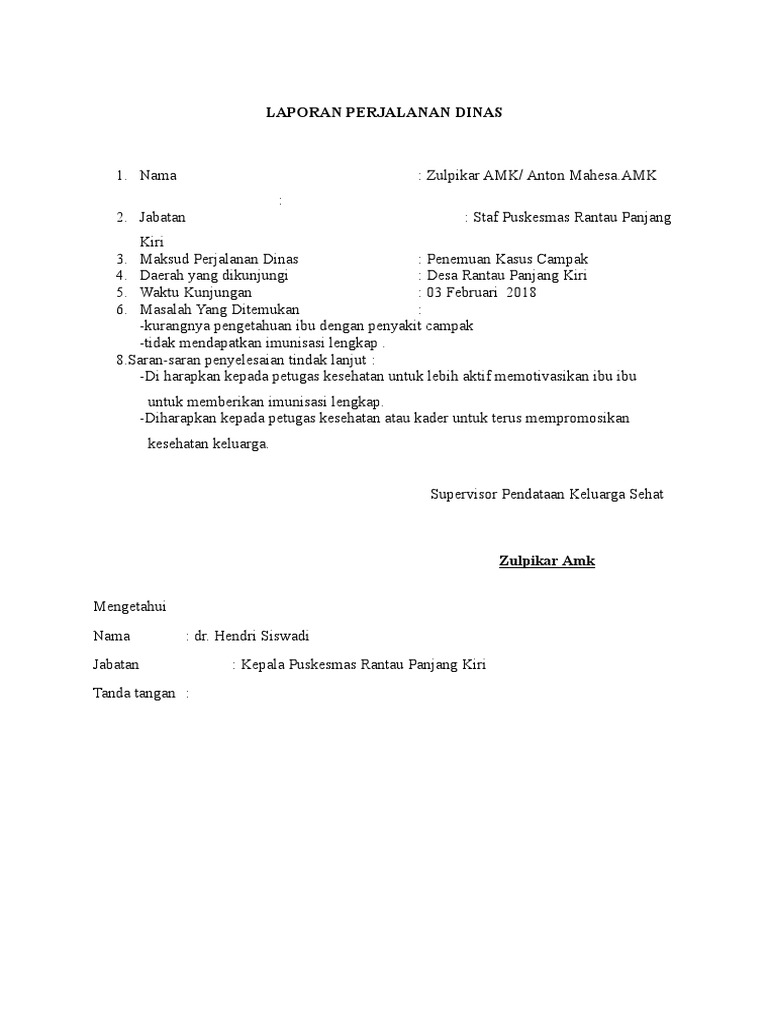 LAPORAN PERJALANAN DINAS

1. Nama : Zulpikar AMK/ Anton Mahesa.AMK

:

2. Jabatan : Staf Puskesmas Rantau Panjang Kiri
3. Maksud Perjalanan Dinas : Penemuan Kasus Campak
4. Daerah yang dikunjungi : Desa Rantau Panjang Kiri
5. Waktu Kunjungan : 03 Februari 2018
6. Masalah Yang Ditemukan :
-kurangnya pengetahuan ibu dengan penyakit campak
-tidak mendapatkan imunisasi lengkap .
8.Saran-saran penyelesaian tindak lanjut :
-Di harapkan kepada petugas kesehatan untuk lebih aktif memotivasikan ibu ibu untuk memberikan imunisasi lengkap.
-Diharapkan kepada petugas kesehatan atau kader untuk terus mempromosikan kesehatan keluarga.

Supervisor Pendataan Keluarga Sehat

Zulpikar Amk

Mengetahui

Nama : dr. Hendri Siswadi

Jabatan : Kepala Puskesmas Rantau Panjang Kiri

Tanda tangan :